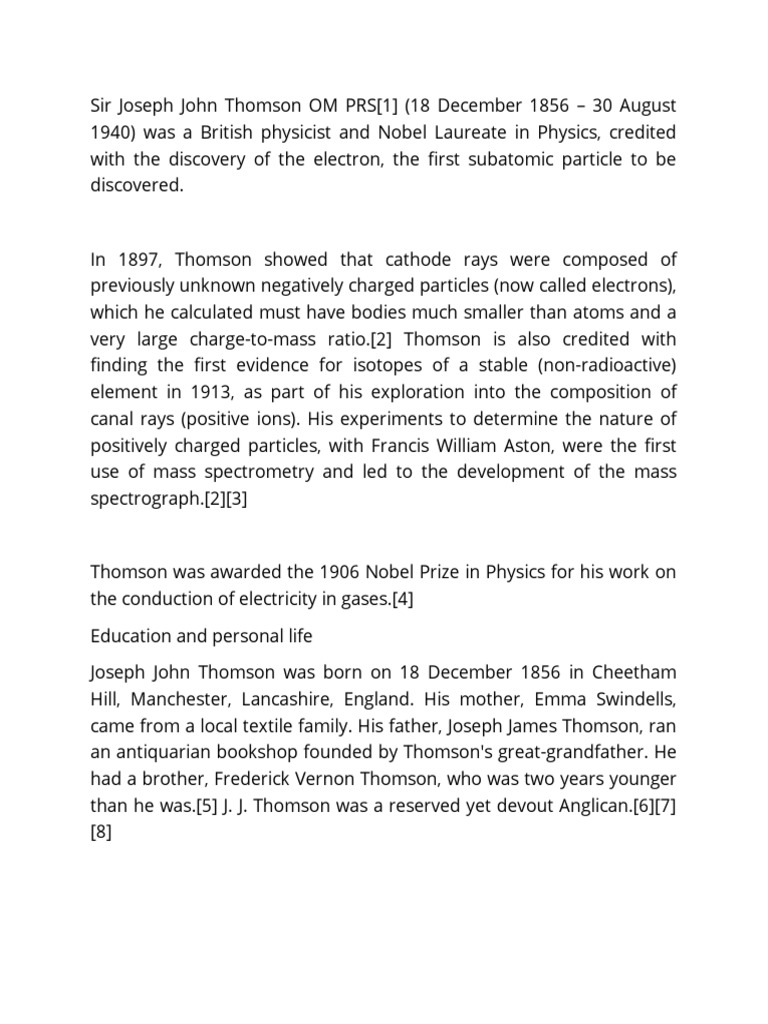 Sir Joseph John Thomson OM PRS[1] (18 December 1856 – 30 August 1940) was a British physicist and Nobel Laureate in Physics, credited with the discovery of the electron, the first subatomic particle to be discovered.

In 1897, Thomson showed that cathode rays were composed of previously unknown negatively charged particles (now called electrons), which he calculated must have bodies much smaller than atoms and a very large charge-to-mass ratio.[2] Thomson is also credited with finding the first evidence for isotopes of a stable (non-radioactive) element in 1913, as part of his exploration into the composition of canal rays (positive ions). His experiments to determine the nature of positively charged particles, with Francis William Aston, were the first use of mass spectrometry and led to the development of the mass spectrograph.[2][3]

Thomson was awarded the 1906 Nobel Prize in Physics for his work on the conduction of electricity in gases.[4]

Education and personal life

Joseph John Thomson was born on 18 December 1856 in Cheetham Hill, Manchester, Lancashire, England. His mother, Emma Swindells, came from a local textile family. His father, Joseph James Thomson, ran an antiquarian bookshop founded by Thomson's great-grandfather. He had a brother, Frederick Vernon Thomson, who was two years younger than he was.[5] J. J. Thomson was a reserved yet devout Anglican.[6][7][8]